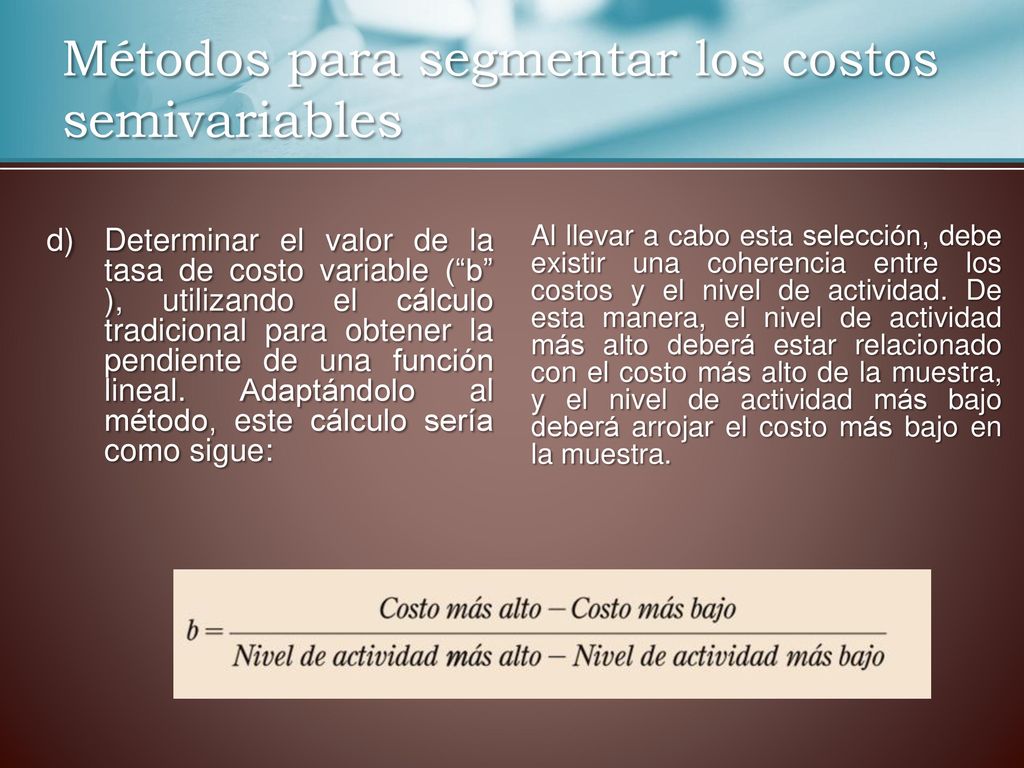 Métodos para segmentar los costos semivariables

d) Determinar el valor de la tasa de costo variable (“b” ), utilizando el cálculo tradicional para obtener la pendiente de una función lineal. Adaptándolo al método, este cálculo sería como sigue:

Al llevar a cabo esta selección, debe existir una coherencia entre los costos y el nivel de actividad. De esta manera, el nivel de actividad más alto deberá estar relacionado con el costo más alto de la muestra, y el nivel de actividad más bajo deberá arrojar el costo más bajo en la muestra.

$b = \frac{\text{Costo más alto} - \text{Costo más bajo}}{\text{Nivel de actividad más alto} - \text{Nivel de actividad más bajo}}$